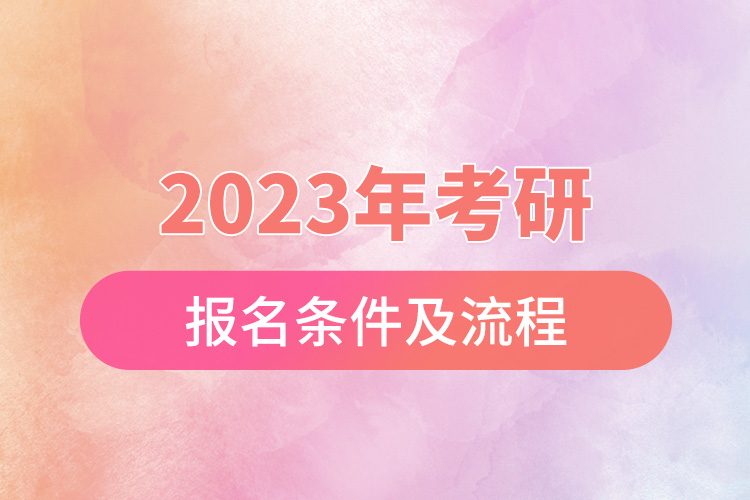 2023年考研

报名条件及流程